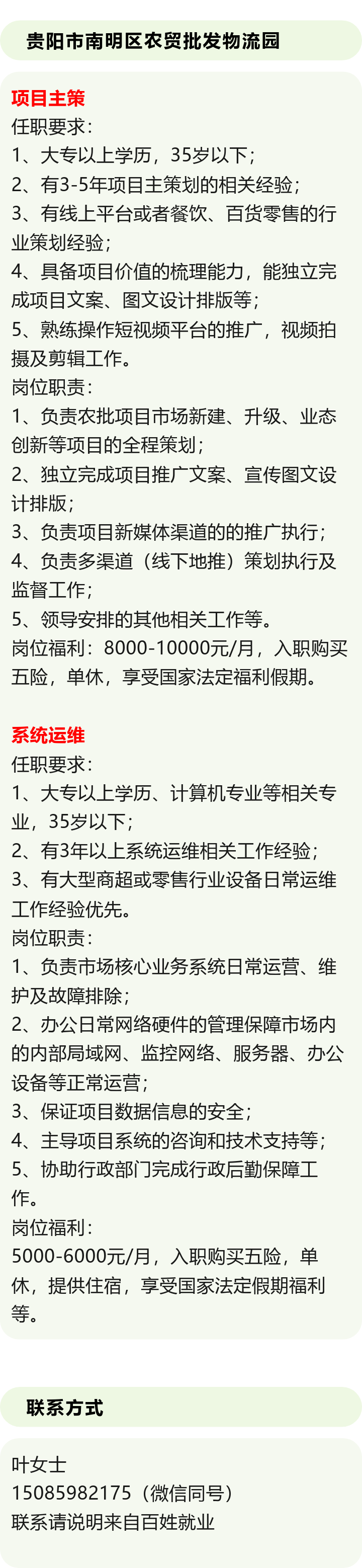 贵阳市南明区农贸批发物流园

项目主策
任职要求：
1、大专以上学历，35岁以下；
2、有3-5年项目主策划的相关经验；
3、有线上平台或者餐饮、百货零售的行业策划经验；
4、具备项目价值的梳理能力，能独立完成项目文案、图文设计排版等；
5、熟练操作短视频平台的推广，视频拍摄及剪辑工作。
岗位职责：
1、负责农批项目市场新建、升级、业态创新等项目的全程策划；
2、独立完成项目推广文案、宣传图文设计排版；
3、负责项目新媒体渠道的的推广执行；
4、负责多渠道（线下地推）策划执行及监督工作；
5、领导安排的其他相关工作等。
岗位福利：8000-10000元/月，入职购买五险，单休，享受国家法定福利假期。

系统运维
任职要求：
1、大专以上学历、计算机专业等相关专业，35岁以下；
2、有3年以上系统运维相关工作经验；
3、有大型商超或零售行业设备日常运维工作经验优先。
岗位职责：
1、负责市场核心业务系统日常运营、维护及故障排除；
2、办公日常网络硬件的管理保障市场内的内部局域网、监控网络、服务器、办公设备等正常运营；
3、保证项目数据信息的安全；
4、主导项目系统的咨询和技术支持等；
5、协助行政部门完成行政后勤保障工作。
岗位福利：
5000-6000元/月，入职购买五险，单休，提供住宿，享受国家法定假期福利等。

联系方式

叶女士
15085982175（微信同号）
联系请说明来自百姓就业